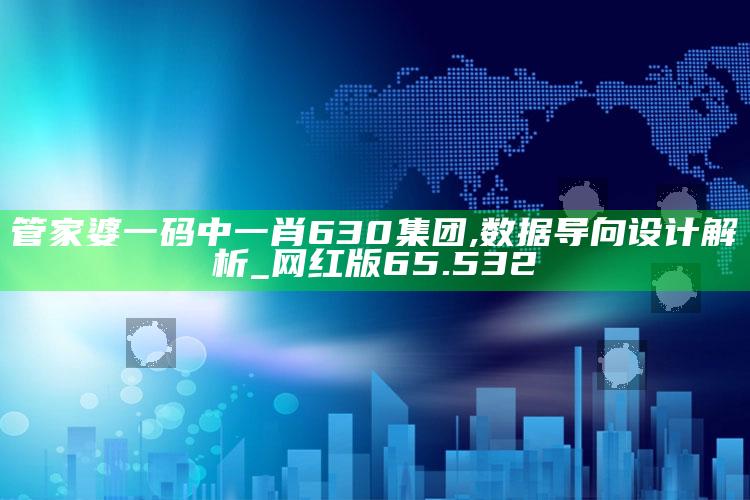 管家婆一码中一肖630集团,数据导向设计解析_网红版65.532